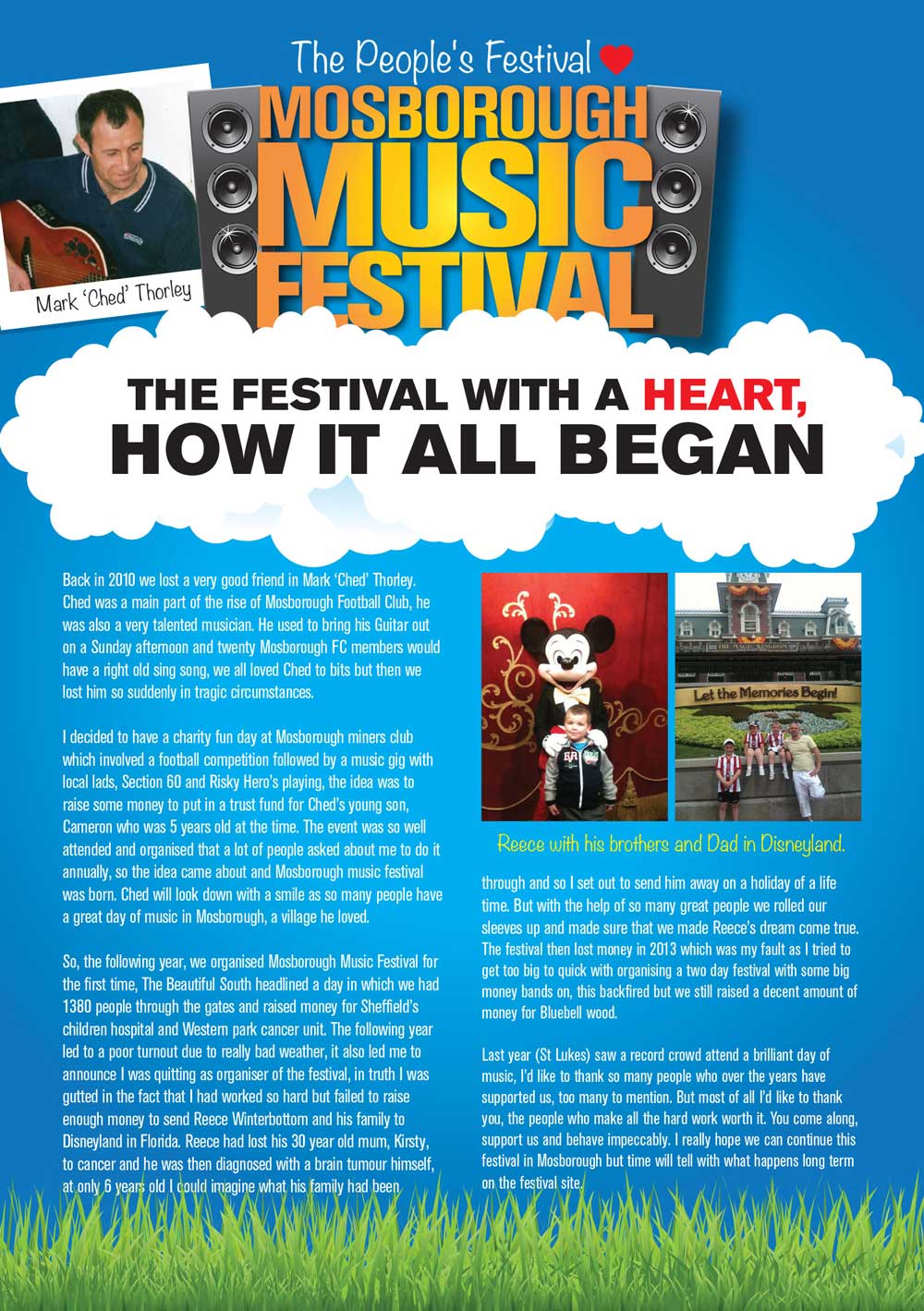 The People's Festival

MOSBOROUGH MUSIC FESTIVAL

Mark 'Ched' Thorley

THE FESTIVAL WITH A HEART, HOW IT ALL BEGAN

Back in 2010 we lost a very good friend in Mark 'Ched' Thorley. Ched was a main part of the rise of Mosborough Football Club, he was also a very talented musician. He used to bring his Guitar out on a Sunday afternoon and twenty Mosborough FC members would have a right old sing song, we all loved Ched to bits but then we lost him so suddenly in tragic circumstances.

I decided to have a charity fun day at Mosborough miners club which involved a football competition followed by a music gig with local lads, Section 60 and Risky Hero's playing, the idea was to raise some money to put in a trust fund for Ched's young son, Cameron who was 5 years old at the time. The event was so well attended and organised that a lot of people asked about me to do it annually, so the idea came about and Mosborough music festival was born. Ched will look down with a smile as so many people have a great day of music in Mosborough, a village he loved.

So, the following year, we organised Mosborough Music Festival for the first time, The Beautiful South headlined a day in which we had 1380 people through the gates and raised money for Sheffield's children hospital and Western park cancer unit. The following year led to a poor turnout due to really bad weather, it also led me to announce I was quitting as organiser of the festival, in truth I was gutted in the fact that I had worked so hard but failed to raise enough money to send Reece Winterbottom and his family to Disneyland in Florida. Reece had lost his 30 year old mum, Kirsty, to cancer and he was then diagnosed with a brain tumour himself, at only 6 years old I could imagine what his family had been

Let the Memories Begin!

Reece with his brothers and Dad in Disneyland.

through and so I set out to send him away on a holiday of a life time. But with the help of so many great people we rolled our sleeves up and made sure that we made Reece's dream come true. The festival then lost money in 2013 which was my fault as I tried to get too big to quick with organising a two day festival with some big money bands on, this backfired but we still raised a decent amount of money for Bluebell wood.

Last year (St Lukes) saw a record crowd attend a brilliant day of music, I'd like to thank so many people who over the years have supported us, too many to mention. But most of all I'd like to thank you, the people who make all the hard work worth it. You come along, support us and behave impeccably. I really hope we can continue this festival in Mosborough but time will tell with what happens long term on the festival site.